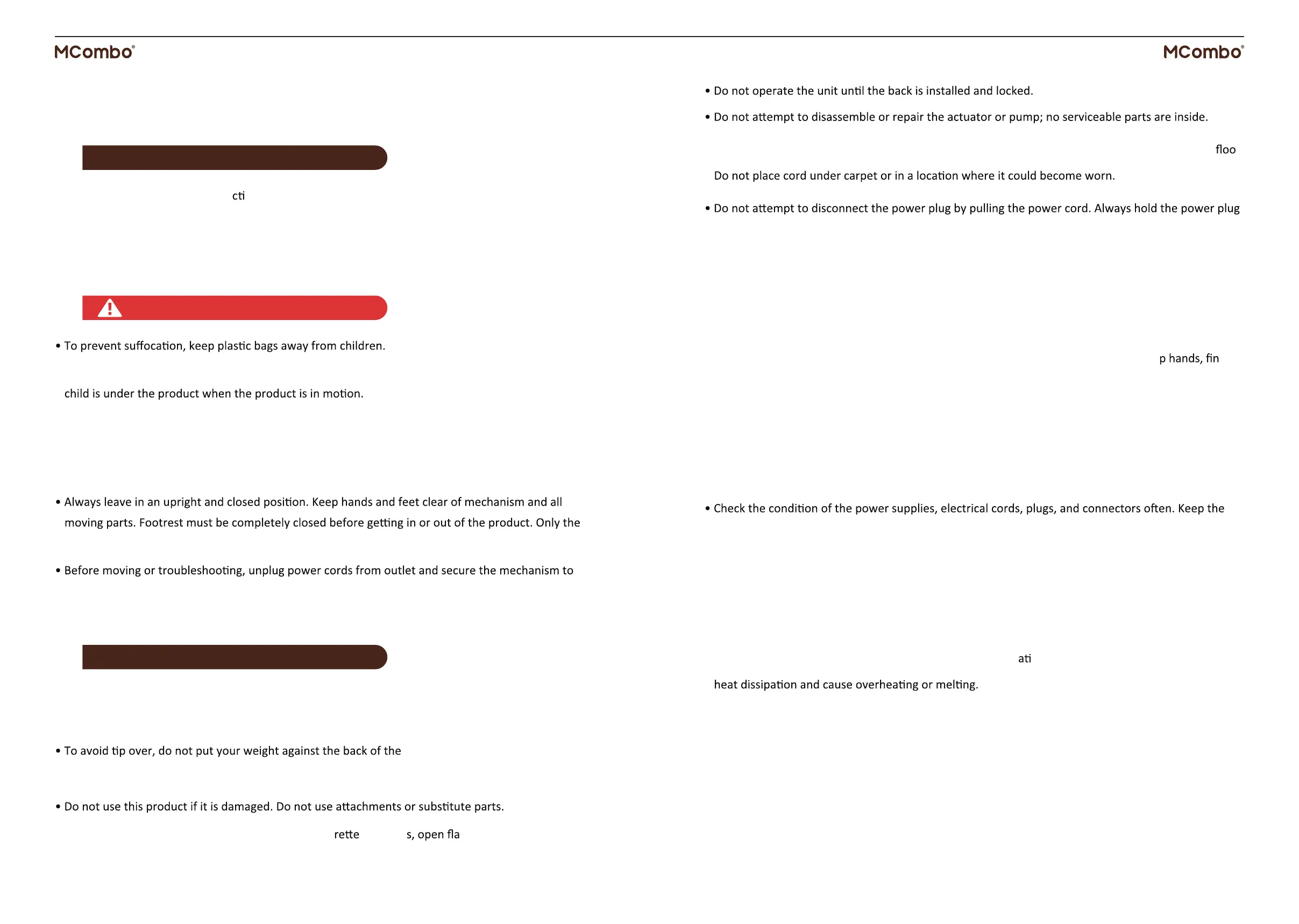 MCombo®

cti

• To prevent suffocation, keep plastic bags away from children.

child is under the product when the product is in motion.

• Always leave in an upright and closed position. Keep hands and feet clear of mechanism and all moving parts. Footrest must be completely closed before getting in or out of the product. Only the

• Before moving or troubleshooting, unplug power cords from outlet and secure the mechanism to

• To avoid tip over, do not put your weight against the back of the

• Do not use this product if it is damaged. Do not use attachments or substitute parts.

rette s, open fla

MCombo®

• Do not operate the unit until the back is installed and locked.

• Do not attempt to disassemble or repair the actuator or pump; no serviceable parts are inside.

floo

Do not place cord under carpet or in a location where it could become worn.

• Do not attempt to disconnect the power plug by pulling the power cord. Always hold the power plug

p hands, fin

• Check the condition of the power supplies, electrical cords, plugs, and connectors often. Keep the

ati

heat dissipation and cause overheating or melting.